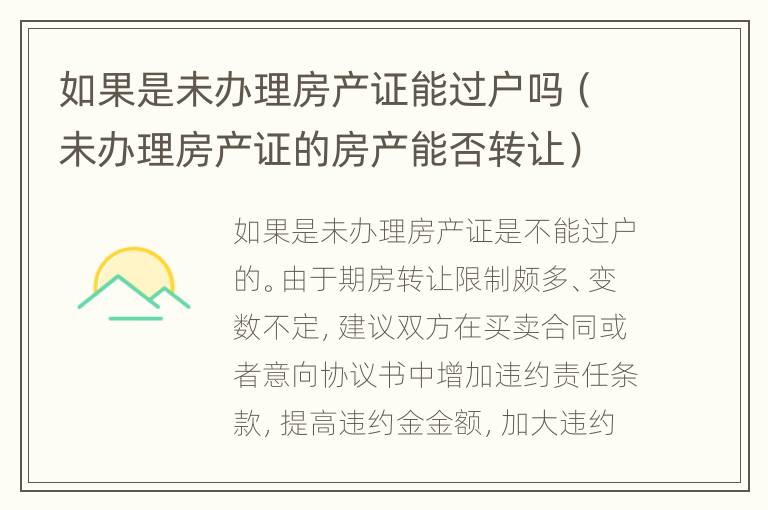 如果是未办理房产证能过户吗（未办理房产证的房产能否转让）

如果是未办理房产证是不能过户的。由于期房转让限制颇多、变数不定，建议双方在买卖合同或者意向协议书中增加违约责任条款，提高违约金金额，加大违约